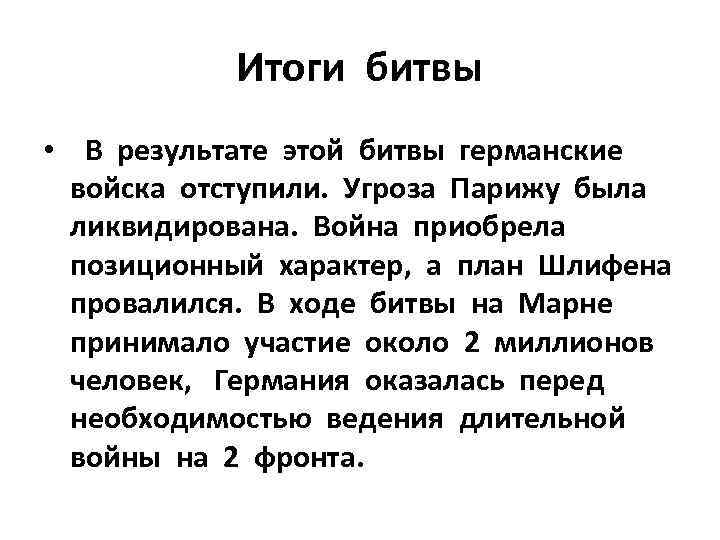 Итоги битвы

• В результате этой битвы германские войска отступили. Угроза Парижу была ликвидирована. Война приобрела позиционный характер, а план Шлифена провалился. В ходе битвы на Марне принимало участие около 2 миллионов человек, Германия оказалась перед необходимостью ведения длительной войны на 2 фронта.